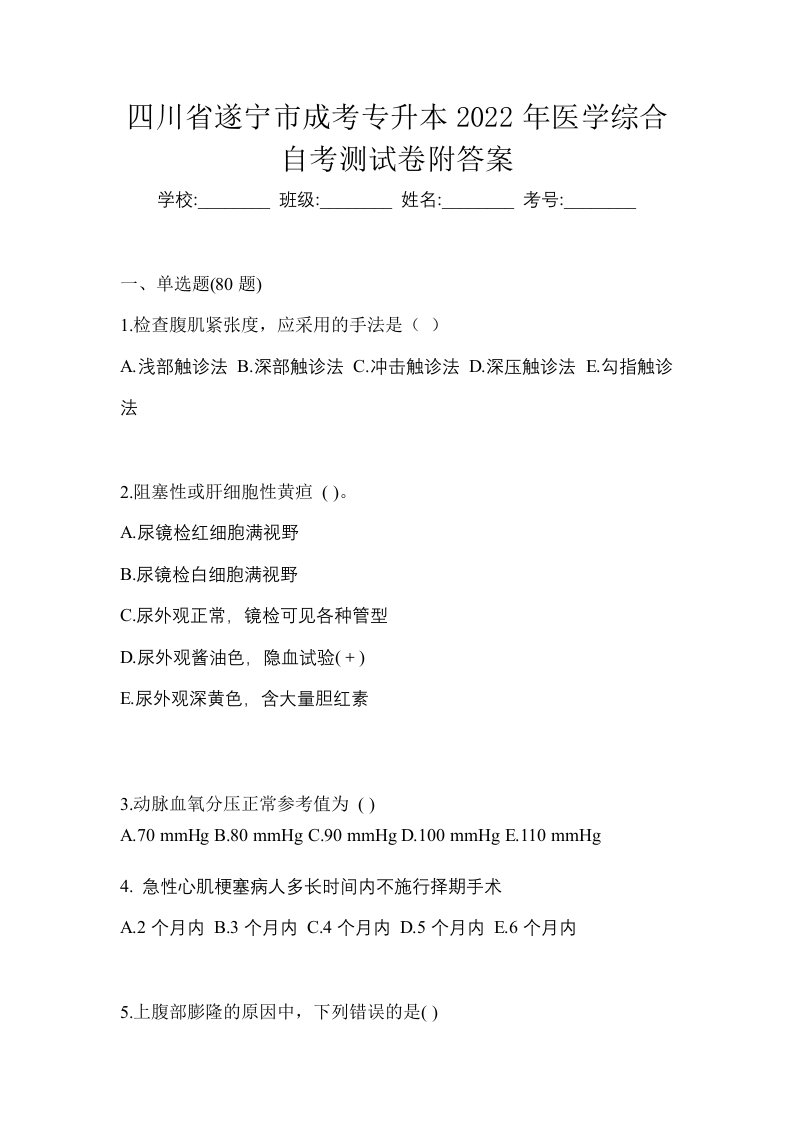 四川省遂宁市成考专升本 2022 年医学综合自考测试卷附答案

学校:________ 班级:________ 姓名:________ 考号:________

一、单选题(80 题)

1.检查腹肌紧张度，应采用的手法是（ ）

A.浅部触诊法 B.深部触诊法 C.冲击触诊法 D.深压触诊法 E.勾指触诊法

2.阻塞性或肝细胞性黄疸 ( )。

A.尿镜检红细胞满视野

B.尿镜检白细胞满视野

C.尿外观正常，镜检可见各种管型

D.尿外观酱油色，隐血试验( + )

E.尿外观深黄色，含大量胆红素

3.动脉血氧分压正常参考值为 ( )

A.70 mmHg B.80 mmHg C.90 mmHg D.100 mmHg E.110 mmHg

4. 急性心肌梗塞病人多长时间内不施行择期手术

A.2 个月内 B.3 个月内 C.4 个月内 D.5 个月内 E.6 个月内

5.上腹部膨隆的原因中，下列错误的是( )